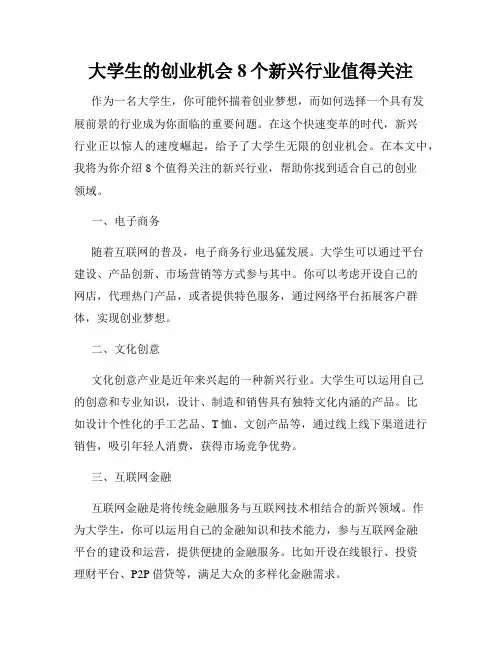 大学生的创业机会 8 个新兴行业值得关注

作为一名大学生，你可能怀揣着创业梦想，而如何选择一个具有发展前景的行业成为你面临的重要问题。在这个快速变革的时代，新兴行业正以惊人的速度崛起，给予了大学生无限的创业机会。在本文中，我将为你介绍 8 个值得关注的新兴行业，帮助你找到适合自己的创业领域。

一、电子商务

随着互联网的普及，电子商务行业迅猛发展。大学生可以通过平台建设、产品创新、市场营销等方式参与其中。你可以考虑开设自己的网店，代理热门产品，或者提供特色服务，通过网络平台拓展客户群体，实现创业梦想。

二、文化创意

文化创意产业是近年来兴起的一种新兴行业。大学生可以运用自己的创意和专业知识，设计、制造和销售具有独特文化内涵的产品。比如设计个性化的手工艺品、T 恤、文创产品等，通过线上线下渠道进行销售，吸引年轻人消费，获得市场竞争优势。

三、互联网金融

互联网金融是将传统金融服务与互联网技术相结合的新兴领域。作为大学生，你可以运用自己的金融知识和技术能力，参与互联网金融平台的建设和运营，提供便捷的金融服务。比如开设在线银行、投资理财平台、P2P 借贷等，满足大众的多样化金融需求。